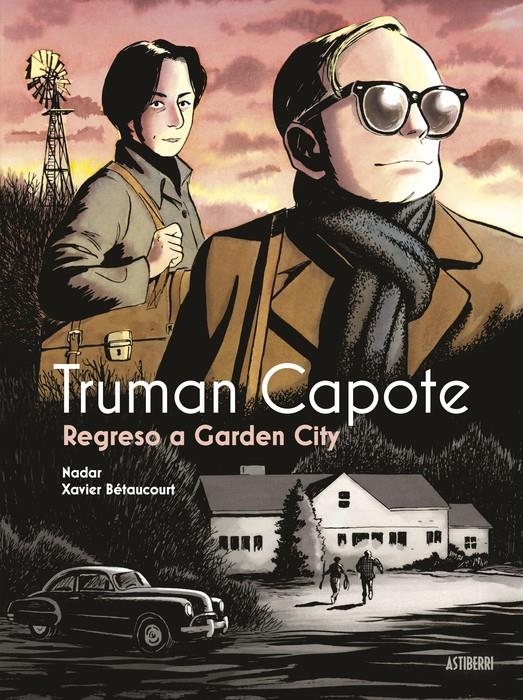 Truman Capote
Regreso a Garden City

Nadar
Xavier Bétaucourt

ASTIBERRI